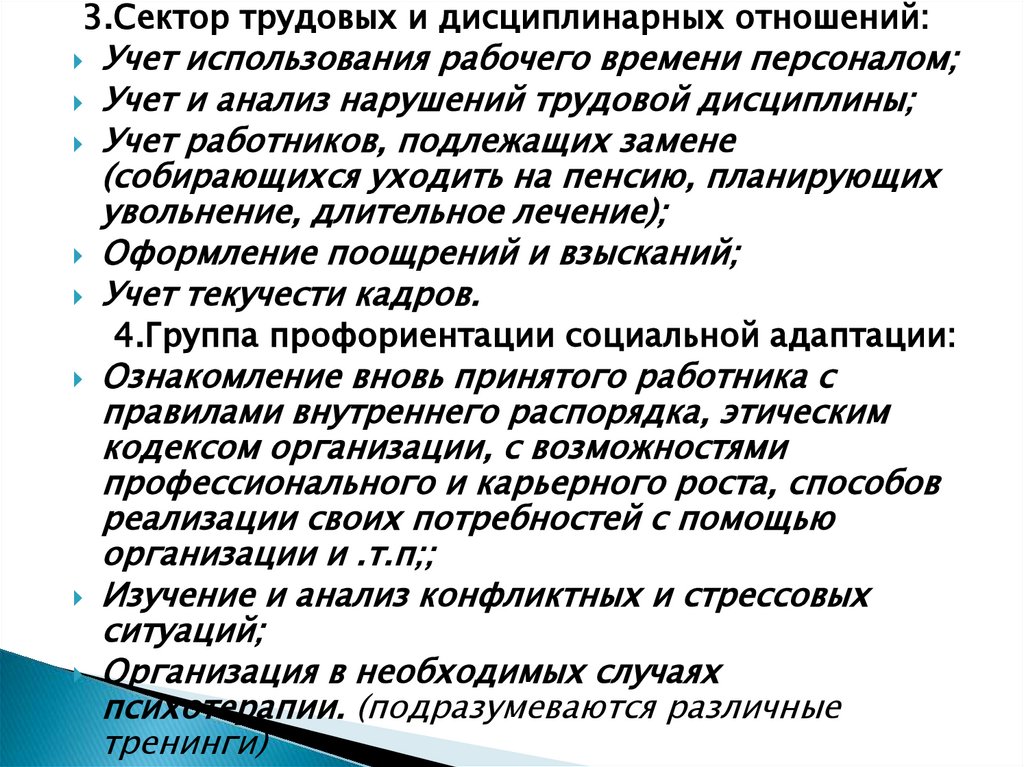 3.Сектор трудовых и дисциплинарных отношений:

• Учет использования рабочего времени персоналом;
• Учет и анализ нарушений трудовой дисциплины;
• Учет работников, подлежащих замене (собирающихся уходить на пенсию, планирующих увольнение, длительное лечение);
• Оформление поощрений и взысканий;
• Учет текучести кадров.

4.Группа профориентации социальной адаптации:

• Ознакомление вновь принятого работника с правилами внутреннего распорядка, этическим кодексом организации, с возможностями профессионального и карьерного роста, способов реализации своих потребностей с помощью организации и .т.п;;
• Изучение и анализ конфликтных и стрессовых ситуаций;
• Организация в необходимых случаях психотерапии. (подразумеваются различные тренинги)